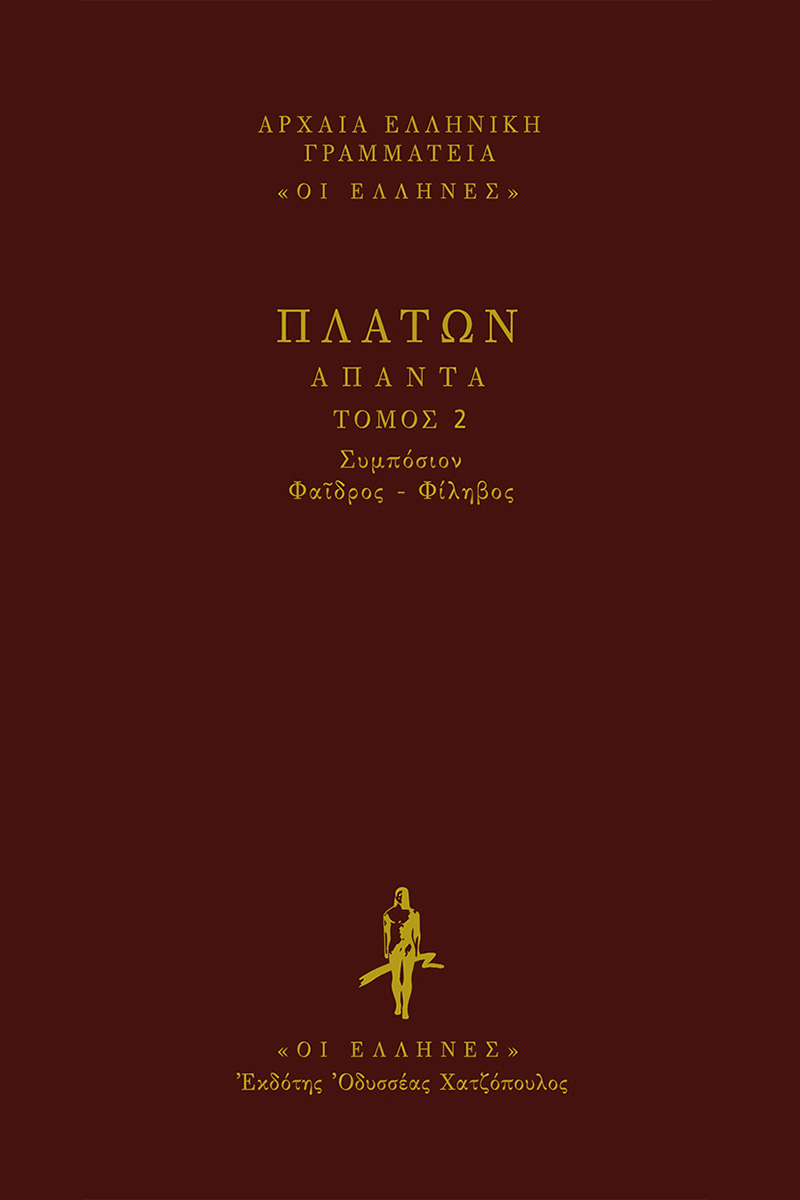 ΑΡΧΑΙΑ ΕΛΛΗΝΙΚΗ
ΓΡΑΜΜΑΤΕΙΑ
«ΟΙ ΕΛΛΗΝΕΣ»

ΠΛΑΤΩΝ
ΑΠΑΝΤΑ
ΤΟΜΟΣ 2
Συμπόσιον
Φαῖδρος - Φίληβος

«ΟΙ ΕΛΛΗΝΕΣ»
Ἐκδότης Ὀδυσσέας Χατζόπουλος